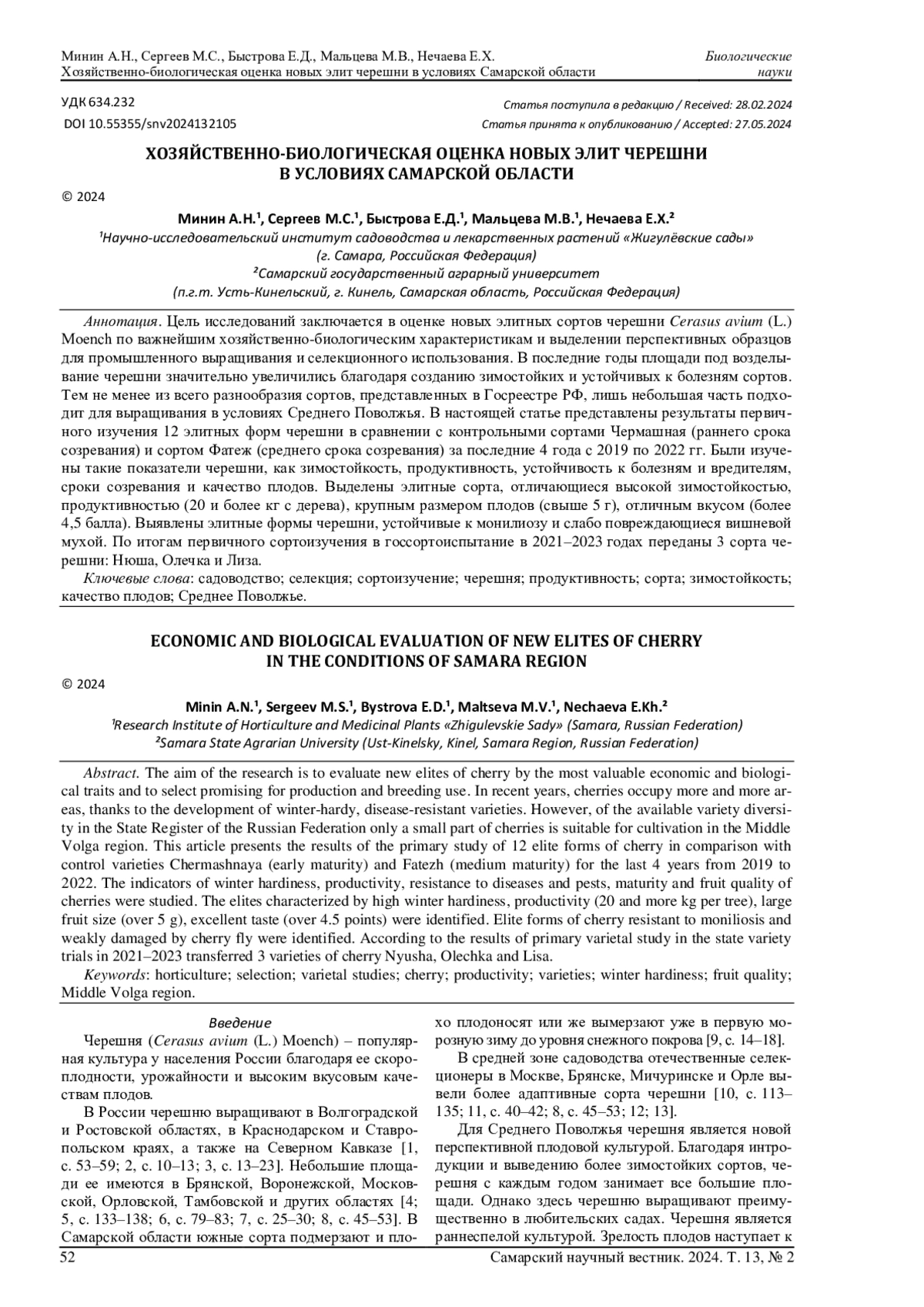 Минин А.Н., Сергеев М.С., Быстрова Е.Д., Мальцева М.В., Нечаева Е.Х.
Хозяйственно-биологическая оценка новых элит черешни в условиях Самарской области

Биологические науки

УДК 634.232
DOI 10.55355/snv2024132105

Статья поступила в редакцию / Received: 28.02.2024
Статья принята к опубликованию / Accepted: 27.05.2024

ХОЗЯЙСТВЕННО-БИОЛОГИЧЕСКАЯ ОЦЕНКА НОВЫХ ЭЛИТ ЧЕРЕШНИ В УСЛОВИЯХ САМАРСКОЙ ОБЛАСТИ

© 2024

Минин А.Н.¹, Сергеев М.С.¹, Быстрова Е.Д.¹, Мальцева М.В.¹, Нечаева Е.Х.²
¹Научно-исследовательский институт садоводства и лекарственных растений «Жигулёвские сады» (г. Самара, Российская Федерация)
²Самарский государственный аграрный университет (п.г.т. Усть-Кинельский, г. Кинель, Самарская область, Российская Федерация)

Аннотация. Цель исследований заключается в оценке новых элитных сортов черешни Cerasus avium (L.) Moench по важнейшим хозяйственно-биологическим характеристикам и выделении перспективных образцов для промышленного выращивания и селекционного использования. В последние годы площади под возделывание черешни значительно увеличились благодаря созданию зимостойких и устойчивых к болезням сортов. Тем не менее из всего разнообразия сортов, представленных в Госреестре РФ, лишь небольшая часть подходит для выращивания в условиях Среднего Поволжья. В настоящей статье представлены результаты первичного изучения 12 элитных форм черешни в сравнении с контрольными сортами Чермашная (раннего срока созревания) и сортом Фатеж (среднего срока созревания) за последние 4 года с 2019 по 2022 гг. Были изучены такие показатели черешни, как зимостойкость, продуктивность, устойчивость к болезням и вредителям, сроки созревания и качество плодов. Выделены элитные сорта, отличающиеся высокой зимостойкостью, продуктивностью (20 и более кг с дерева), крупным размером плодов (свыше 5 г), отличным вкусом (более 4,5 балла). Выявлены элитные формы черешни, устойчивые к монилиозу и слабо повреждающиеся вишневой мухой. По итогам первичного сортоизучения в госсортоиспытание в 2021–2023 годах переданы 3 сорта черешни: Нюша, Олечка и Лиза.
Ключевые слова: садоводство; селекция; сортоизучение; черешня; продуктивность; сорта; зимостойкость; качество плодов; Среднее Поволжье.

ECONOMIC AND BIOLOGICAL EVALUATION OF NEW ELITES OF CHERRY IN THE CONDITIONS OF SAMARA REGION

© 2024

Minin A.N.¹, Sergeev M.S.¹, Bystrova E.D.¹, Maltseva M.V.¹, Nechaeva E.Kh.²
¹Research Institute of Horticulture and Medicinal Plants «Zhigulevskie Sady» (Samara, Russian Federation)
²Samara State Agrarian University (Ust-Kinelsky, Kinel, Samara Region, Russian Federation)

Abstract. The aim of the research is to evaluate new elites of cherry by the most valuable economic and biological traits and to select promising for production and breeding use. In recent years, cherries occupy more and more areas, thanks to the development of winter-hardy, disease-resistant varieties. However, of the available variety diversity in the State Register of the Russian Federation only a small part of cherries is suitable for cultivation in the Middle Volga region. This article presents the results of the primary study of 12 elite forms of cherry in comparison with control varieties Chermashnaya (early maturity) and Fatezh (medium maturity) for the last 4 years from 2019 to 2022. The indicators of winter hardiness, productivity, resistance to diseases and pests, maturity and fruit quality of cherries were studied. The elites characterized by high winter hardiness, productivity (20 and more kg per tree), large fruit size (over 5 g), excellent taste (over 4.5 points) were identified. Elite forms of cherry resistant to moniliosis and weakly damaged by cherry fly were identified. According to the results of primary varietal study in the state variety trials in 2021–2023 transferred 3 varieties of cherry Nyusha, Olechka and Lisa.
Keywords: horticulture; selection; varietal studies; cherry; productivity; varieties; winter hardiness; fruit quality; Middle Volga region.

Введение
Черешня (Cerasus avium (L.) Moench) – популярная культура у населения России благодаря ее скороплодности, урожайности и высоким вкусовым качествам плодов.
В России черешню выращивают в Волгоградской и Ростовской областях, в Краснодарском и Ставропольском краях, а также на Северном Кавказе [1, с. 53–59; 2, с. 10–13; 3, с. 13–23]. Небольшие площади ее имеются в Брянской, Воронежской, Московской, Орловской, Тамбовской и других областях [4; 5, с. 133–138; 6, с. 79–83; 7, с. 25–30; 8, с. 45–53]. В Самарской области южные сорта подмерзают и плохо плодоносят или же вымерзают уже в первую морозную зиму до уровня снежного покрова [9, с. 14–18].
В средней зоне садоводства отечественные селекционеры в Москве, Брянске, Мичуринске и Орле вывели более адаптивные сорта черешни [10, с. 113–135; 11, с. 40–42; 8, с. 45–53; 12; 13].
Для Среднего Поволжья черешня является новой перспективной плодовой культурой. Благодаря интродукции и выведению более зимостойких сортов, черешня с каждым годом занимает все большие площади. Однако здесь черешню выращивают преимущественно в любительских садах. Черешня является раннеспелой культурой. Зрелость плодов наступает к

52
Самарский научный вестник. 2024. Т. 13, № 2